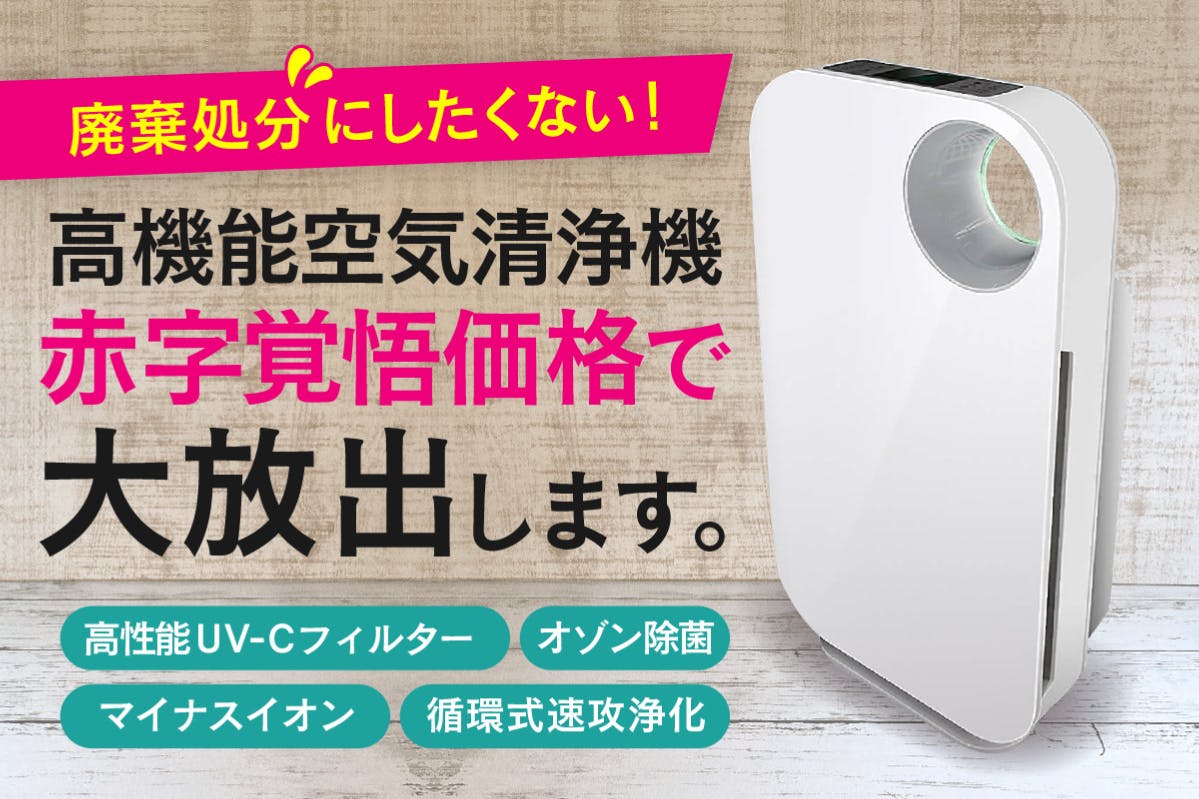 廃棄処分にしたくない！

高機能空気清浄機
赤字覚悟価格で
大放出します。

高性能UV-Cフィルター
オゾン除菌
マイナスイオン
循環式速攻浄化